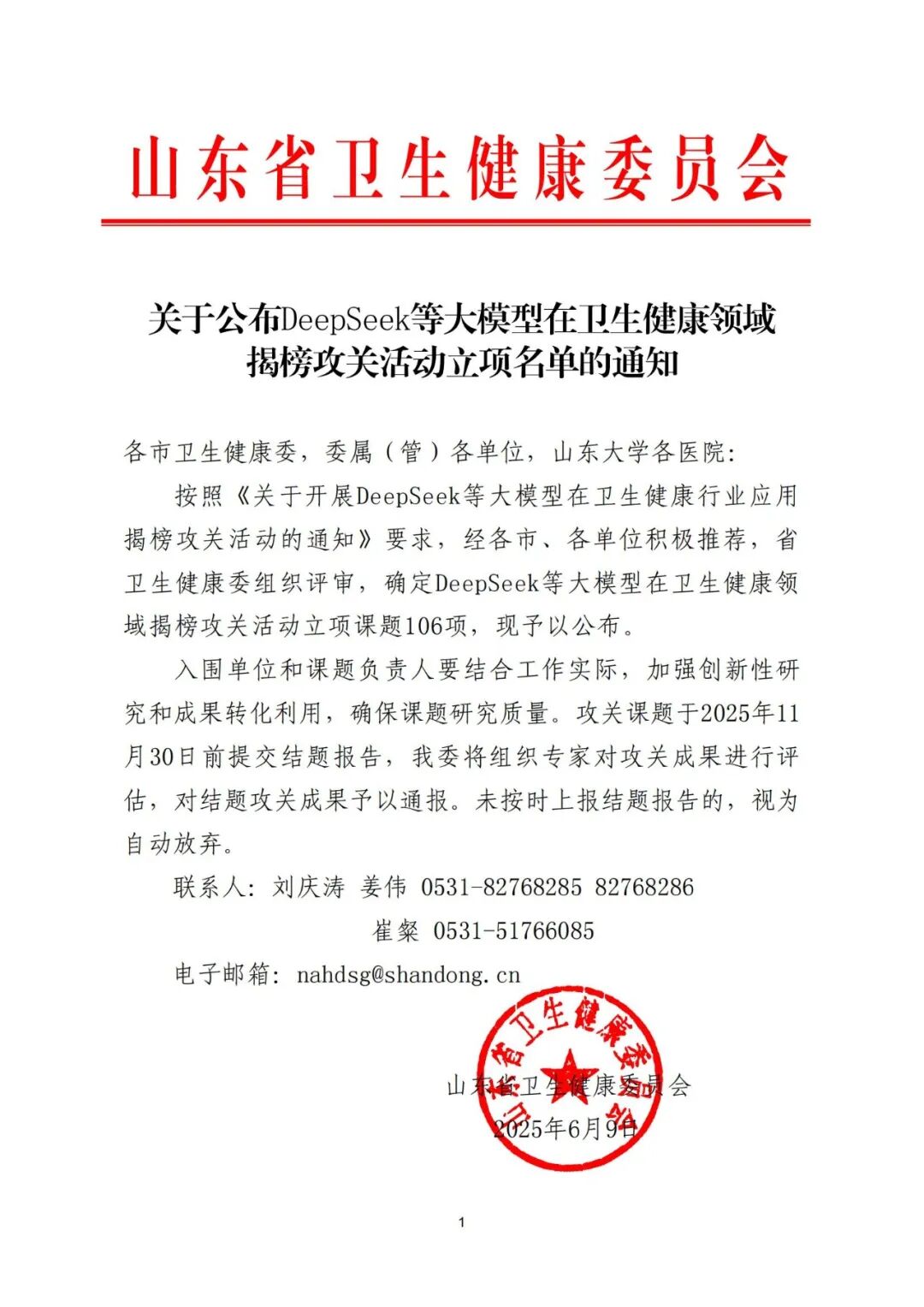 山东省卫生健康委员会

关于公布DeepSeek等大模型在卫生健康领域揭榜攻关活动立项名单的通知

各市卫生健康委，委属（管）各单位，山东大学各医院：

按照《关于开展DeepSeek等大模型在卫生健康行业应用揭榜攻关活动的通知》要求，经各市、各单位积极推荐，省卫生健康委组织评审，确定DeepSeek等大模型在卫生健康领域揭榜攻关活动立项课题106项，现予以公布。

入围单位和课题负责人要结合工作实际，加强创新性研究和成果转化利用，确保课题研究质量。攻关课题于2025年11月30日前提交结题报告，我委将组织专家对攻关成果进行评估，对结题攻关成果予以通报。未按时上报结题报告的，视为自动放弃。

联系人：刘庆涛 姜伟 0531-82768285 82768286

崔粲 0531-51766085

电子邮箱：nahdsg@shandong.cn

山东省卫生健康委员会

山东省卫生健康委员会

2025年6月9日

1